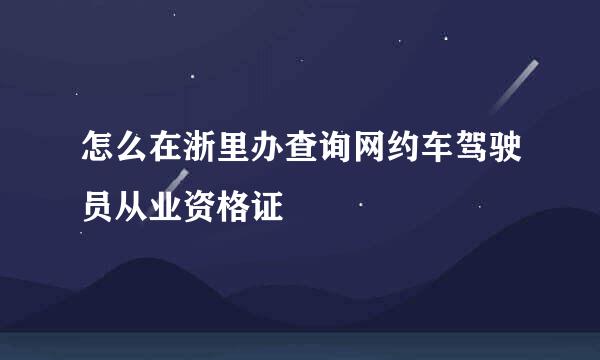 怎么在浙里办查询网约车驾驶员从业资格证